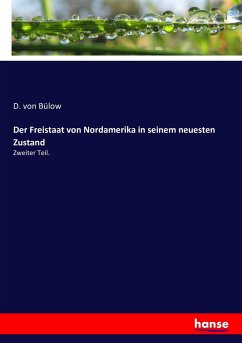 D. von Bülow

Der Freistaat von Nordamerika in seinem neuesten Zustand

Zweiter Teil.

hanse